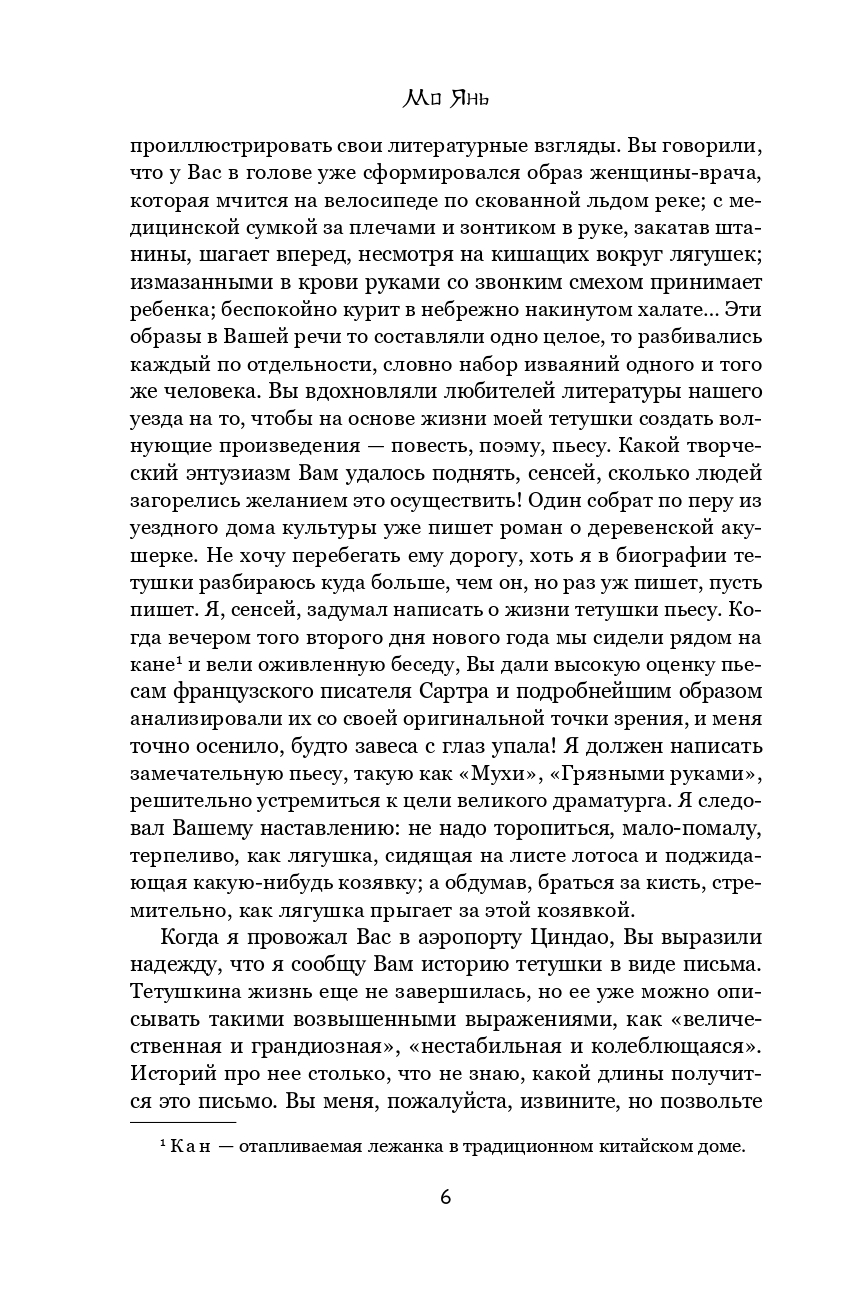 Мо Янь

проиллюстрировать свои литературные взгляды. Вы говорили, что у Вас в голове уже сформировался образ женщины-врача, которая мчится на велосипеде по скованной льдом реке; с медицинской сумкой за плечами и зонтиком в руке, закатав штанины, шагает вперед, несмотря на кишащих вокруг лягушек; измазанными в крови руками со звонким смехом принимает ребенка; беспокойно курит в небрежно накинутом халате... Эти образы в Вашей речи то составляли одно целое, то разбивались каждый по отдельности, словно набор изваяний одного и того же человека. Вы вдохновляли любителей литературы нашего уезда на то, чтобы на основе жизни моей тетушки создать волнующие произведения — повесть, поэму, пьесу. Какой творческий энтузиазм Вам удалось поднять, сенсей, сколько людей загорелись желанием это осуществить! Один собрат по перу из уездного дома культуры уже пишет роман о деревенской акушерке. Не хочу перебегать ему дорогу, хоть я в биографии тетушки разбираюсь куда больше, чем он, но раз уж пишет, пусть пишет. Я, сенсей, задумал написать о жизни тетушки пьесу. Когда вечером того второго дня нового года мы сидели рядом на кане¹ и вели оживленную беседу, Вы дали высокую оценку пьесам французского писателя Сартра и подробнейшим образом анализировали их со своей оригинальной точки зрения, и меня точно осенило, будто завеса с глаз упала! Я должен написать замечательную пьесу, такую как «Мухи», «Грязными руками», решительно устремиться к цели великого драматурга. Я следовал Вашему наставлению: не надо торопиться, мало-помалу, терпеливо, как лягушка, сидящая на листе лотоса и поджидающая какую-нибудь козявку; а обдумав, браться за кисть, стремительно, как лягушка прыгает за этой козявкой.

Когда я провожал Вас в аэропорту Циндао, Вы выразили надежду, что я сообщу Вам историю тетушки в виде письма. Тетушкина жизнь еще не завершилась, но ее уже можно описывать такими возвышенными выражениями, как «величественная и грандиозная», «нестабильная и колеблющаяся». Историй про нее столько, что не знаю, какой длины получится это письмо. Вы меня, пожалуйста, извините, но позвольте

¹ Кан — отапливаемая лежанка в традиционном китайском доме.

6